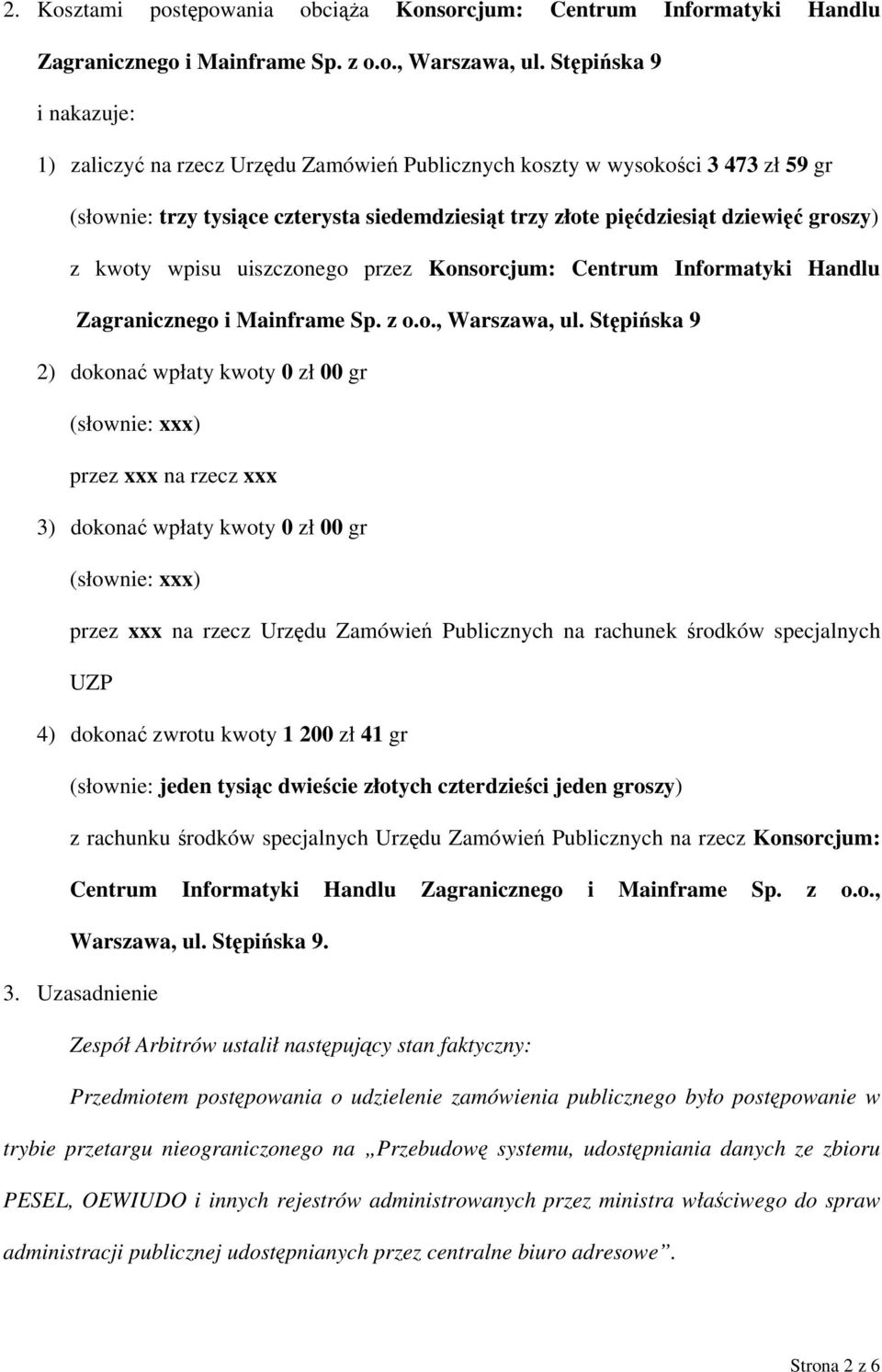 2. Kosztami postępowania obciąża Konsorcjum: Centrum Informatyki Handlu Zagranicznego i Mainframe Sp. z o.o., Warszawa, ul. Stępińska 9

i nakazuje:

1) zaliczyć na rzecz Urzędu Zamówień Publicznych koszty w wysokości 3 473 zł 59 gr

(słownie: trzy tysiące czterysta siedemdziesiąt trzy złote pięćdziesiąt dziewięć groszy)

z kwoty wpisu uiszczonego przez Konsorcjum: Centrum Informatyki Handlu Zagranicznego i Mainframe Sp. z o.o., Warszawa, ul. Stępińska 9

2) dokonać wpłaty kwoty 0 zł 00 gr

(słownie: xxx)

przez xxx na rzecz xxx

3) dokonać wpłaty kwoty 0 zł 00 gr

(słownie: xxx)

przez xxx na rzecz Urzędu Zamówień Publicznych na rachunek środków specjalnych UZP

4) dokonać zwrotu kwoty 1 200 zł 41 gr

(słownie: jeden tysiąc dwieście złotych czterdzieści jeden groszy)

z rachunku środków specjalnych Urzędu Zamówień Publicznych na rzecz Konsorcjum: Centrum Informatyki Handlu Zagranicznego i Mainframe Sp. z o.o., Warszawa, ul. Stępińska 9.

3. Uzasadnienie

Zespół Arbitrów ustalił następujący stan faktyczny:

Przedmiotem postępowania o udzielenie zamówienia publicznego było postępowanie w trybie przetargu nieograniczonego na „Przebudowę systemu, udostępniania danych ze zbioru PESEL, OEWIUDO i innych rejestrów administrowanych przez ministra właściwego do spraw administracji publicznej udostępnianych przez centralne biuro adresowe”.

Strona 2 z 6